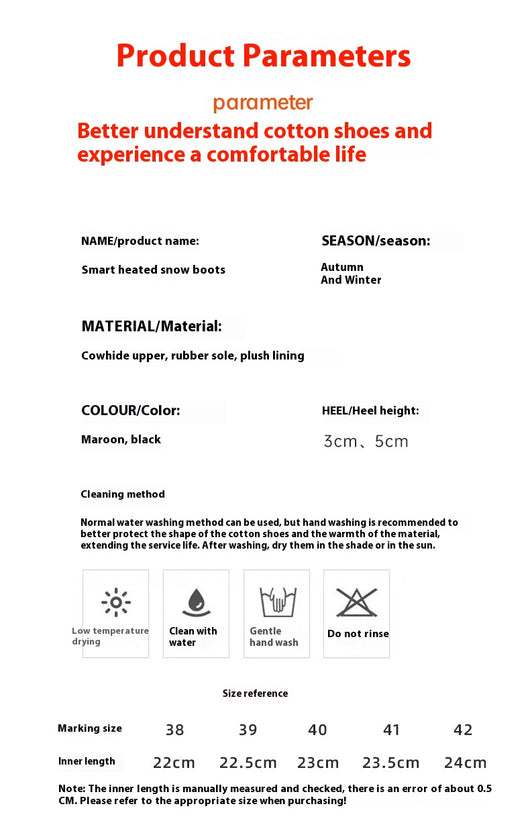 Product Parameters

parameter

Better understand cotton shoes and experience a comfortable life

NAME/product name:

Smart heated snow boots

SEASON/season:

Autumn
And Winter

MATERIAL/Material:

Cowhide upper, rubber sole, plush lining

COLOUR/Color:

Maroon, black

HEEL/Heel height:

3cm、5cm

Cleaning method

Normal water washing method can be used, but hand washing is recommended to better protect the shape of the cotton shoes and the warmth of the material, extending the service life. After washing, dry them in the shade or in the sun.

Low temperature drying

Clean with water

Gentle hand wash

Do not rinse

Size reference

| Marking size | 38 | 39 | 40 | 41 | 42 |
|---|---|---|---|---|---|
| Inner length | 22cm | 22.5cm | 23cm | 23.5cm | 24cm |

Note: The inner length is manually measured and checked, there is an error of about 0.5 CM. Please refer to the appropriate size when purchasing!